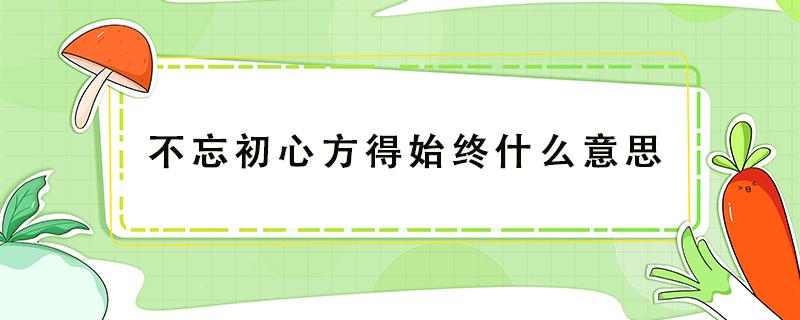 不忘初心方得始终什么意思